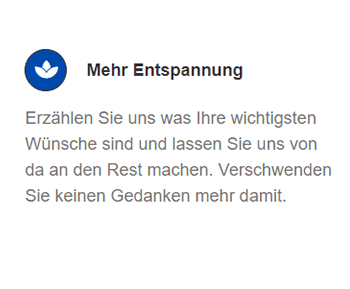 Mehr Entspannung

Erzählen Sie uns was Ihre wichtigsten Wünsche sind und lassen Sie uns von da an den Rest machen. Verschwenden Sie keinen Gedanken mehr damit.